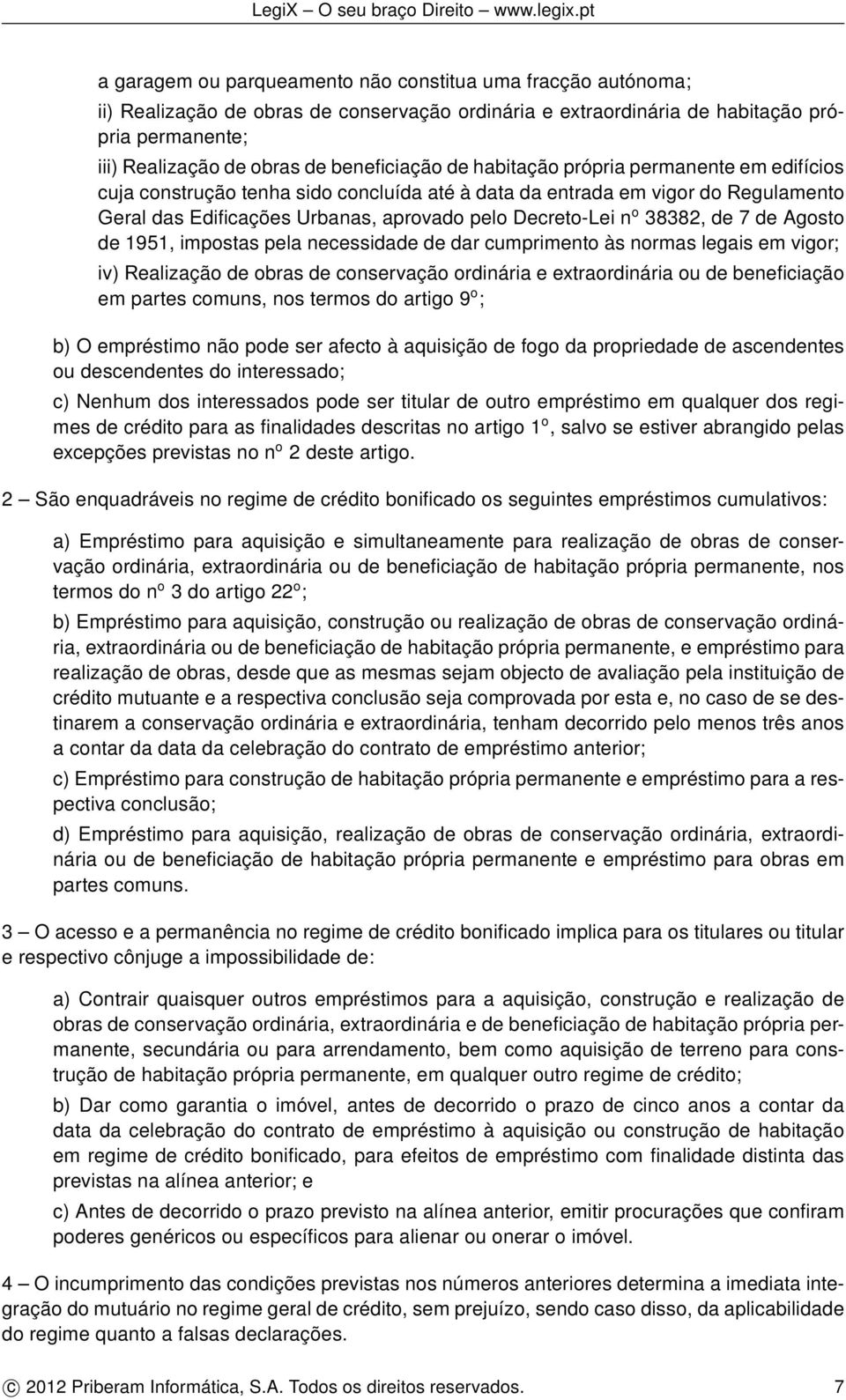 LegiX – O seu braço Direito – www.legix.pt

a garagem ou parqueamento não constitua uma fracção autónoma;

ii) Realização de obras de conservação ordinária e extraordinária de habitação própria permanente;

iii) Realização de obras de beneficiação de habitação própria permanente em edifícios cuja construção tenha sido concluída até à data da entrada em vigor do Regulamento Geral das Edificações Urbanas, aprovado pelo Decreto-Lei nº 38382, de 7 de Agosto de 1951, impostas pela necessidade de dar cumprimento às normas legais em vigor;

iv) Realização de obras de conservação ordinária e extraordinária ou de beneficiação em partes comuns, nos termos do artigo 9º;

b) O empréstimo não pode ser afecto à aquisição de fogo da propriedade de ascendentes ou descendentes do interessado;

c) Nenhum dos interessados pode ser titular de outro empréstimo em qualquer dos regimes de crédito para as finalidades descritas no artigo 1º, salvo se estiver abrangido pelas excepções previstas no nº 2 deste artigo.

2 – São enquadráveis no regime de crédito bonificado os seguintes empréstimos cumulativos:

a) Empréstimo para aquisição e simultaneamente para realização de obras de conservação ordinária, extraordinária ou de beneficiação de habitação própria permanente, nos termos do nº 3 do artigo 22º;

b) Empréstimo para aquisição, construção ou realização de obras de conservação ordinária, extraordinária ou de beneficiação de habitação própria permanente, e empréstimo para realização de obras, desde que as mesmas sejam objecto de avaliação pela instituição de crédito mutuante e a respectiva conclusão seja comprovada por esta e, no caso de se destinarem a conservação ordinária e extraordinária, tenham decorrido pelo menos três anos a contar da data da celebração do contrato de empréstimo anterior;

c) Empréstimo para construção de habitação própria permanente e empréstimo para a respectiva conclusão;

d) Empréstimo para aquisição, realização de obras de conservação ordinária, extraordinária ou de beneficiação de habitação própria permanente e empréstimo para obras em partes comuns.

3 – O acesso e a permanência no regime de crédito bonificado implica para os titulares ou titular e respectivo cônjuge a impossibilidade de:

a) Contrair quaisquer outros empréstimos para a aquisição, construção e realização de obras de conservação ordinária, extraordinária e de beneficiação de habitação própria permanente, secundária ou para arrendamento, bem como aquisição de terreno para construção de habitação própria permanente, em qualquer outro regime de crédito;

b) Dar como garantia o imóvel, antes de decorrido o prazo de cinco anos a contar da data da celebração do contrato de empréstimo à aquisição ou construção de habitação em regime de crédito bonificado, para efeitos de empréstimo com finalidade distinta das previstas na alínea anterior; e

c) Antes de decorrido o prazo previsto na alínea anterior, emitir procurações que confiram poderes genéricos ou específicos para alienar ou onerar o imóvel.

4 – O incumprimento das condições previstas nos números anteriores determina a imediata integração do mutuário no regime geral de crédito, sem prejuízo, sendo caso disso, da aplicabilidade do regime quanto a falsas declarações.

© 2012 Priberam Informática, S.A. Todos os direitos reservados. 7